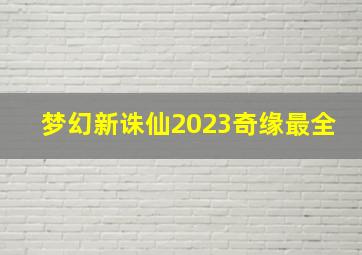 梦幻新诛仙2023奇缘最全